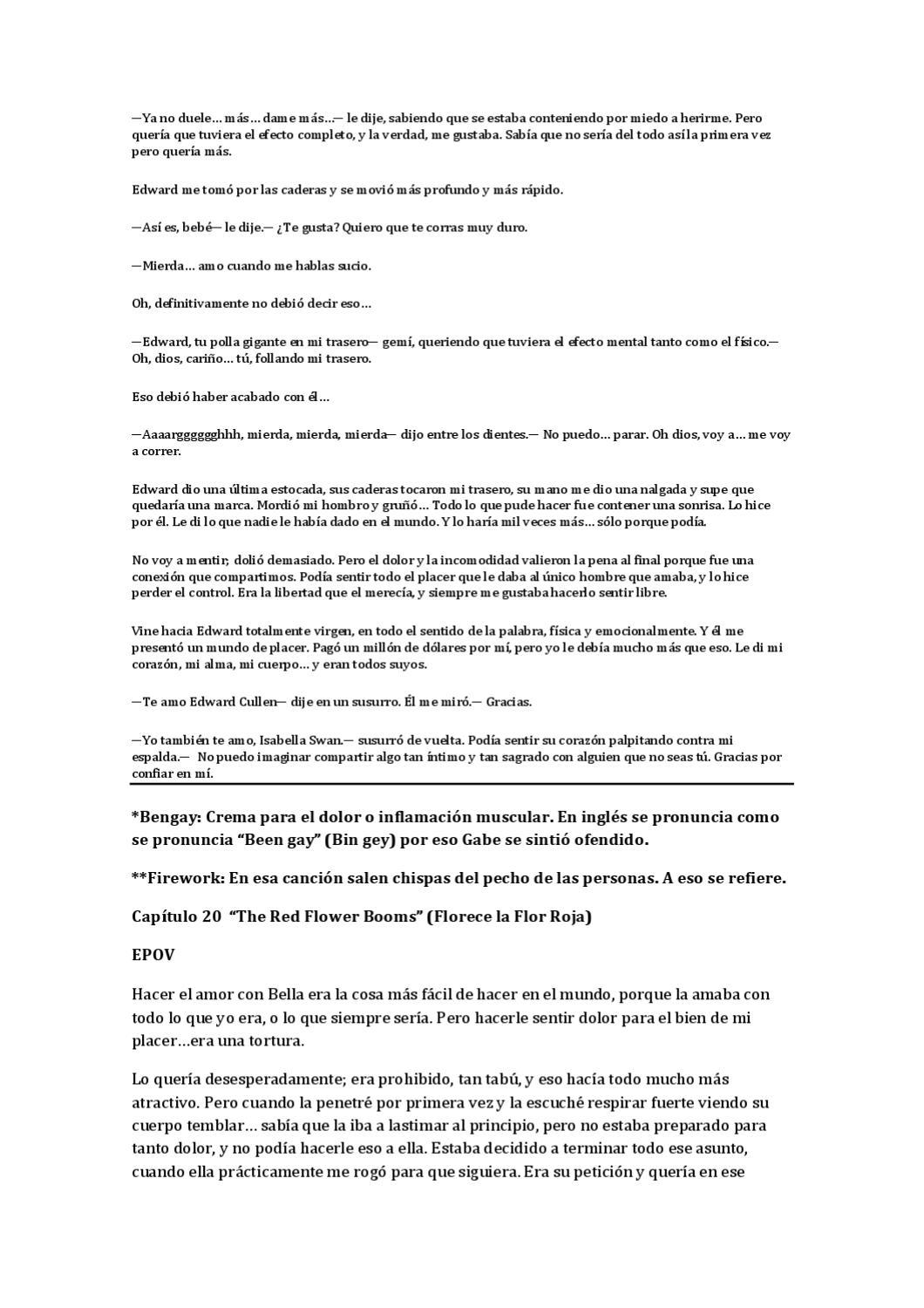 —Ya no duele… más… dame más…— le dije, sabiendo que se estaba conteniendo por miedo a herirme. Pero quería que tuviera el efecto completo, y la verdad, me gustaba. Sabía que no sería del todo así la primera vez pero quería más.

Edward me tomó por las caderas y se movió más profundo y más rápido.

—Así es, bebé— le dije.— ¿Te gusta? Quiero que te corras muy duro.

—Mierda… amo cuando me hablas sucio.

Oh, definitivamente no debió decir eso…

—Edward, tu polla gigante en mi trasero— gemí, queriendo que tuviera el efecto mental tanto como el físico.— Oh, dios, cariño… tú, follando mi trasero.

Eso debió haber acabado con él…

—Aaaargggggghhh, mierda, mierda, mierda— dijo entre los dientes.— No puedo… parar. Oh dios, voy a… me voy a correr.

Edward dio una última estocada, sus caderas tocaron mi trasero, su mano me dio una nalgada y supe que quedaría una marca. Mordió mi hombro y gruñó… Todo lo que pude hacer fue contener una sonrisa. Lo hice por él. Le di lo que nadie le había dado en el mundo. Y lo haría mil veces más… sólo porque podía.

No voy a mentir; dolió demasiado. Pero el dolor y la incomodidad valieron la pena al final porque fue una conexión que compartimos. Podía sentir todo el placer que le daba al único hombre que amaba, y lo hice perder el control. Era la libertad que el merecía, y siempre me gustaba hacerlo sentir libre.

Vine hacia Edward totalmente virgen, en todo el sentido de la palabra, física y emocionalmente. Y él me presentó un mundo de placer. Pagó un millón de dólares por mí, pero yo le debía mucho más que eso. Le di mi corazón, mi alma, mi cuerpo… y eran todos suyos.

—Te amo Edward Cullen— dije en un susurro. Él me miró.— Gracias.

—Yo también te amo, Isabella Swan.— susurró de vuelta. Podía sentir su corazón palpitando contra mi espalda.— No puedo imaginar compartir algo tan íntimo y tan sagrado con alguien que no seas tú. Gracias por confiar en mí.

*Bengay: Crema para el dolor o inflamación muscular. En inglés se pronuncia como se pronuncia “Been gay” (Bin gey) por eso Gabe se sintió ofendido.

**Firework: En esa canción salen chispas del pecho de las personas. A eso se refiere.

Capítulo 20 “The Red Flower Booms” (Florece la Flor Roja)

EPOV

Hacer el amor con Bella era la cosa más fácil de hacer en el mundo, porque la amaba con todo lo que yo era, o lo que siempre sería. Pero hacerle sentir dolor para el bien de mi placer…era una tortura.

Lo quería desesperadamente; era prohibido, tan tabú, y eso hacía todo mucho más atractivo. Pero cuando la penetré por primera vez y la escuché respirar fuerte viendo su cuerpo temblar… sabía que la iba a lastimar al principio, pero no estaba preparado para tanto dolor, y no podía hacerle eso a ella. Estaba decidido a terminar todo ese asunto, cuando ella prácticamente me rogó para que siguiera. Era su petición y quería en ese